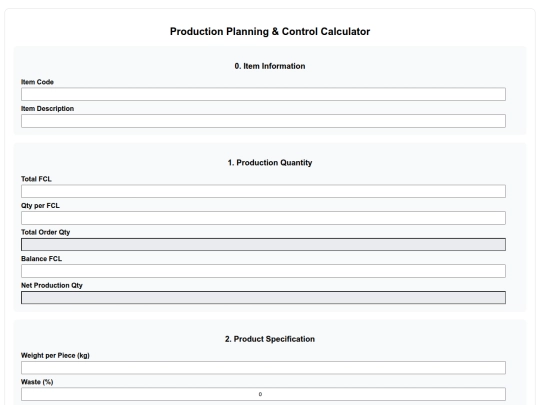 Production Planning & Control Calculator

0. Item Information

Item Code

Item Description

1. Production Quantity

Total FCL

Qty per FCL

Total Order Qty

Balance FCL

Net Production Qty

2. Product Specification

Weight per Piece (kg)

Waste (%)

0